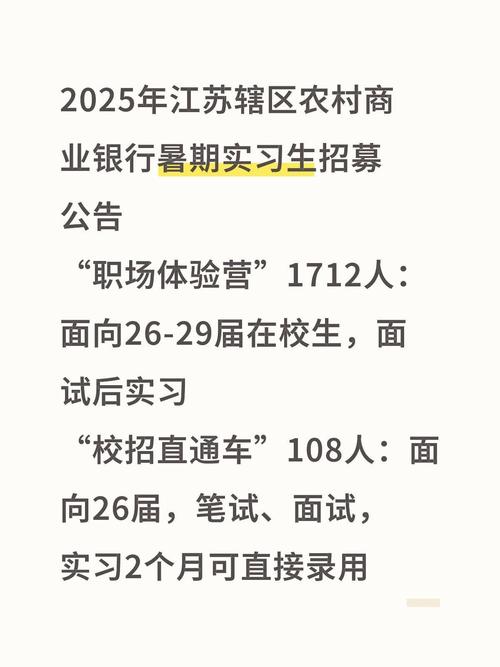 2025年江苏辖区农村商业银行暑期实习生招募公告

“职场体验营”1712人：面向26-29届在校生，面试后实习

“校招直通车”108人：面向26届，笔试、面试，实习2个月可直接录用